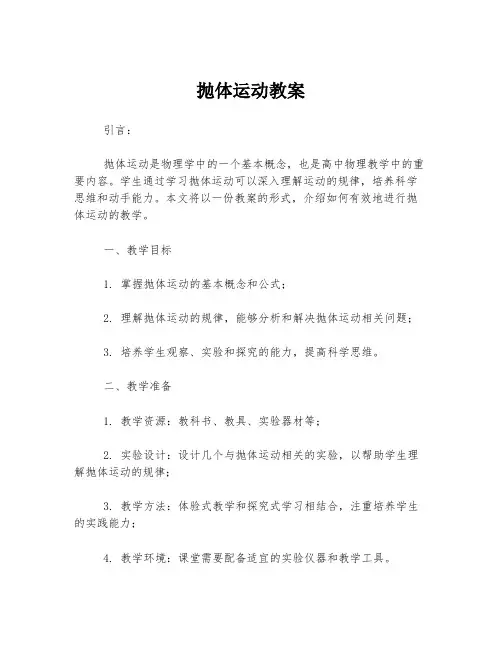 抛体运动教案

引言：

抛体运动是物理学中的一个基本概念，也是高中物理教学中的重要内容。学生通过学习抛体运动可以深入理解运动的规律，培养科学思维和动手能力。本文将以一份教案的形式，介绍如何有效地进行抛体运动的教学。

一、教学目标

1. 掌握抛体运动的基本概念和公式；

2. 理解抛体运动的规律，能够分析和解决抛体运动相关问题；

3. 培养学生观察、实验和探究的能力，提高科学思维。

二、教学准备

1. 教学资源：教科书、教具、实验器材等；

2. 实验设计：设计几个与抛体运动相关的实验，以帮助学生理解抛体运动的规律；

3. 教学方法：体验式教学和探究式学习相结合，注重培养学生的实践能力；

4. 教学环境：课堂需要配备适宜的实验仪器和教学工具。